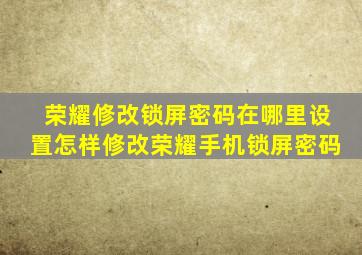 荣耀修改锁屏密码在哪里设置怎样修改荣耀手机锁屏密码